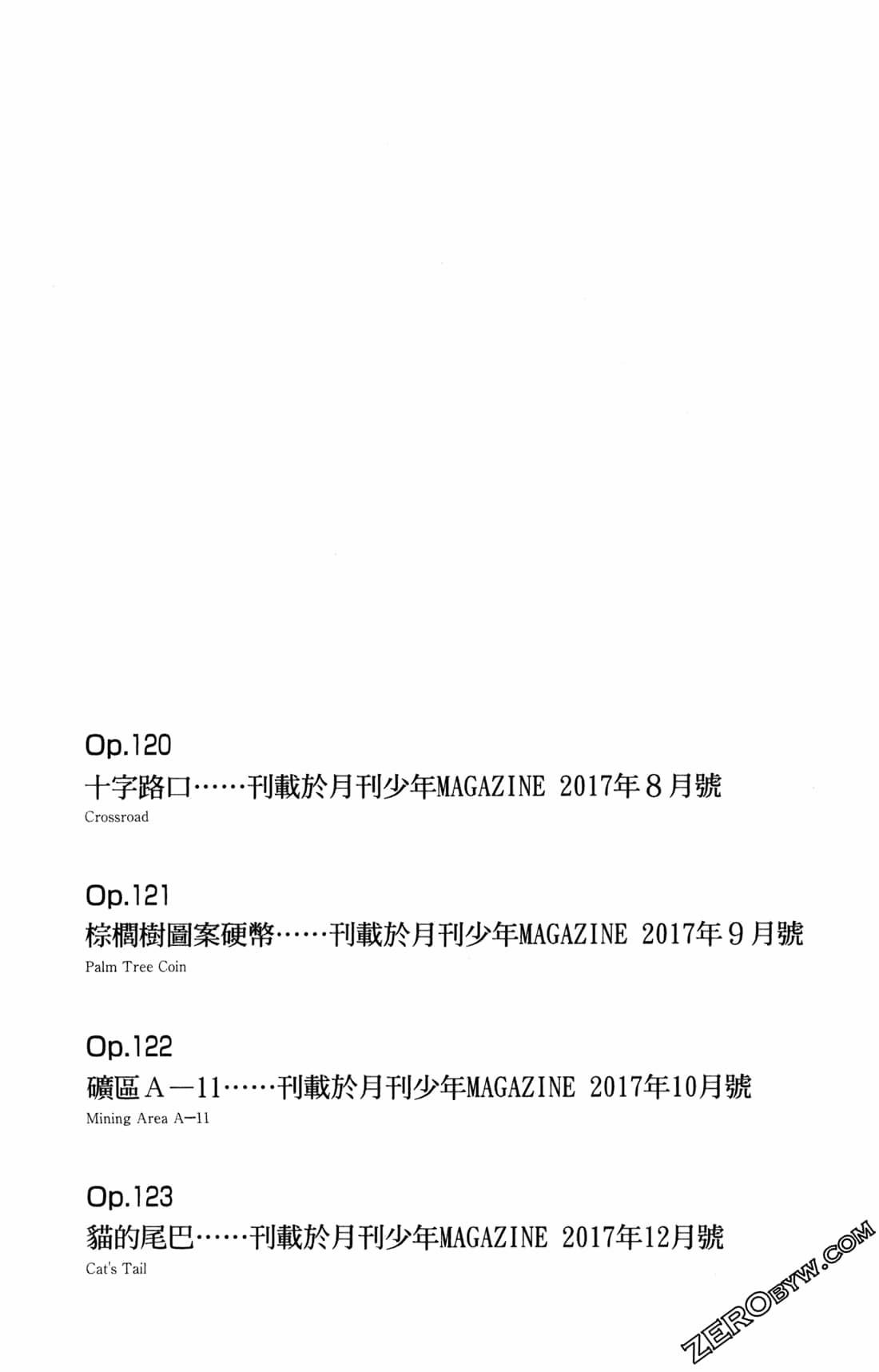 Op.120
十字路口……刊載於月刊少年MAGAZINE 2017年8月號
Crossroad

Op.121
棕櫚樹圖案硬幣……刊載於月刊少年MAGAZINE 2017年9月號
Palm Tree Coin

Op.122
礦區A—11……刊載於月刊少年MAGAZINE 2017年10月號
Mining Area A—11

Op.123
貓的尾巴……刊載於月刊少年MAGAZINE 2017年12月號
Cat's Tail

ZEROBYW.COM